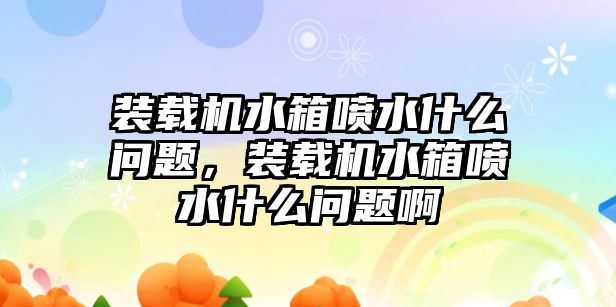 装载机水箱喷水什么问题，装载机水箱喷水什么问题啊